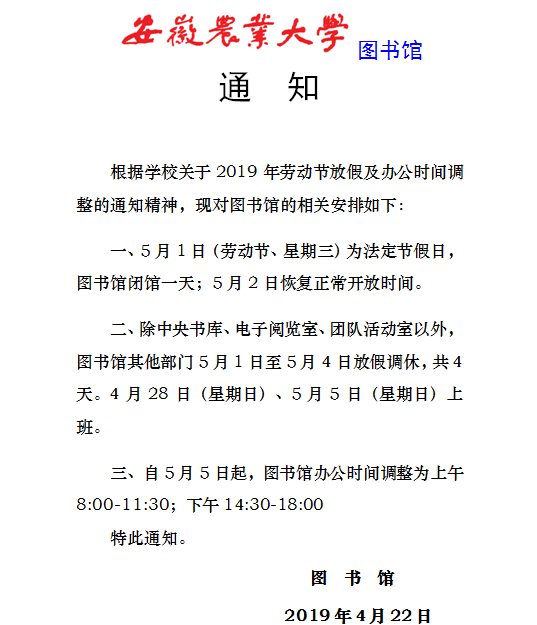 安徽農業大學 图书馆

通 知

根据学校关于 2019 年劳动节放假及办公时间调整的通知精神，现对图书馆的相关安排如下：

一、5 月 1 日（劳动节、星期三）为法定节假日，图书馆闭馆一天；5 月 2 日恢复正常开放时间。

二、除中央书库、电子阅览室、团队活动室以外，图书馆其他部门 5 月 1 日至 5 月 4 日放假调休，共 4 天。4 月 28 日（星期日）、5 月 5 日（星期日）上班。

三、自 5 月 5 日起，图书馆办公时间调整为上午 8:00-11:30；下午 14:30-18:00

特此通知。

图 书 馆

2019 年 4 月 22 日